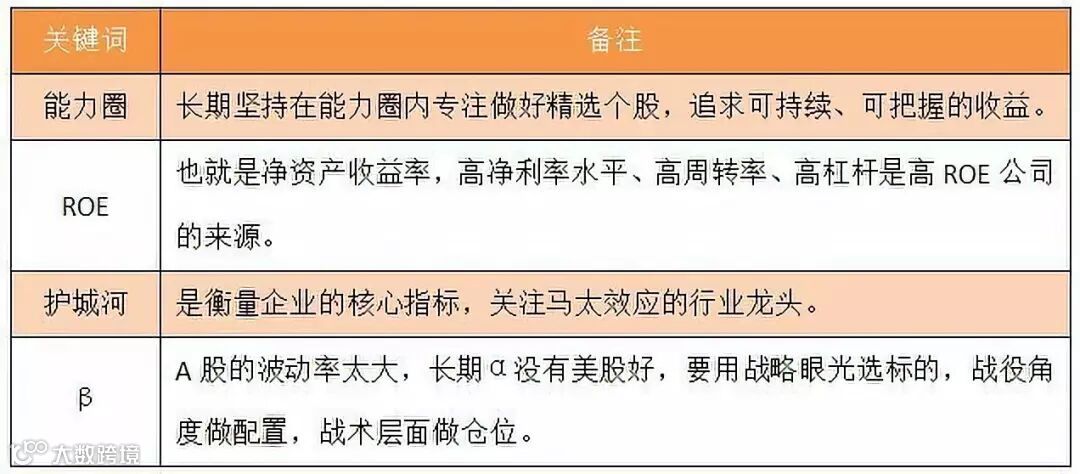 | 关键词 | 备注 |
|---|---|
| 能力圈 | 长期坚持在能力圈内专注做好精选个股，追求可持续、可把握的收益。 |
| ROE | 也就是净资产收益率，高净利率水平、高周转率、高杠杆是高ROE公司的来源。 |
| 护城河 | 是衡量企业的核心指标，关注马太效应的行业龙头。 |
| β | A股的波动率太大，长期α没有美股好，要用战略眼光选标的，战役角度做配置，战术层面做仓位。 |

大数跨境